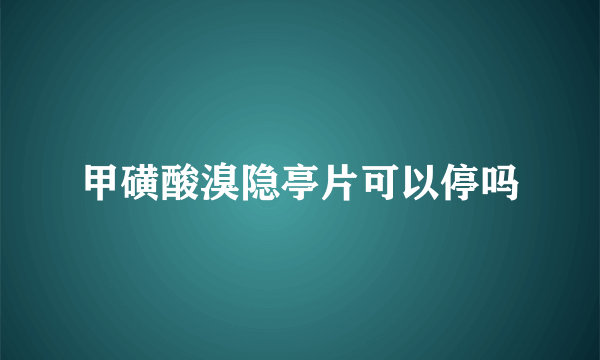 甲磺酸溴隐亭片可以停吗